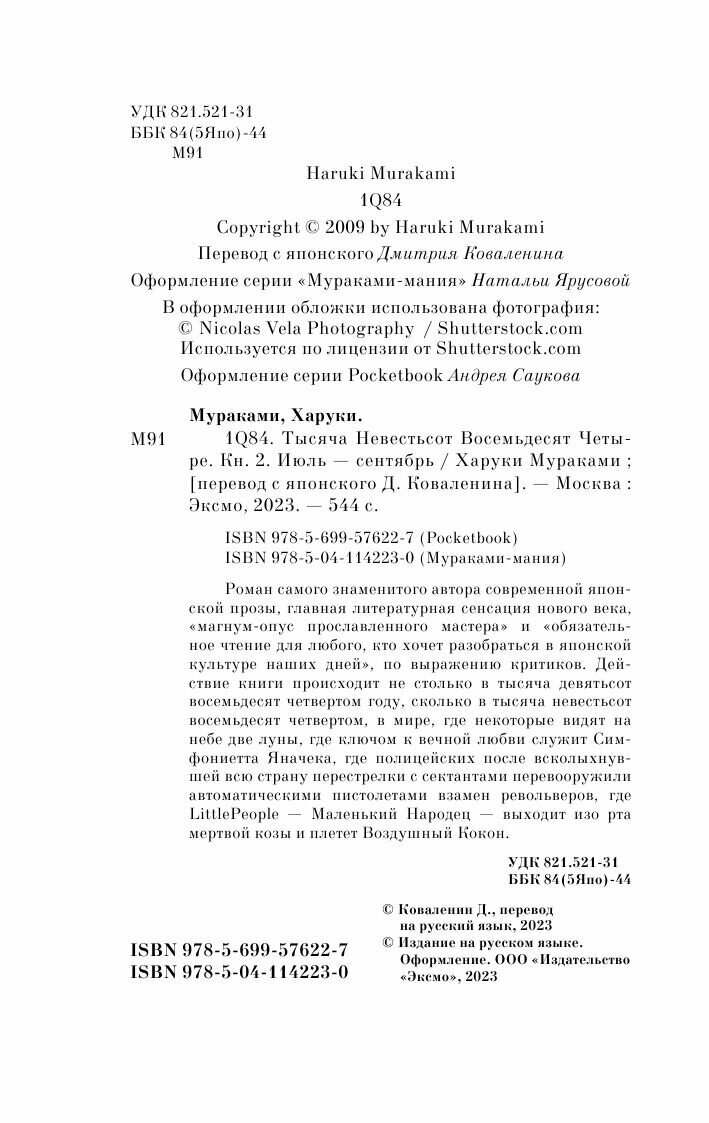 УДК 821.521-31
ББК 84(5Япо)-44
М91

Haruki Murakami
1Q84
Copyright © 2009 by Haruki Murakami
Перевод с японского Дмитрия Коваленина
Оформление серии «Мураками-мания» Натальи Ярусовой
В оформлении обложки использована фотография:
© Nicolas Vela Photography / Shutterstock.com
Используется по лицензии от Shutterstock.com
Оформление серии Pocketbook Андрея Саукова

Мураками, Харуки.
М91 1Q84. Тысяча Невестьсот Восемьдесят Четыре. Кн. 2. Июль — сентябрь / Харуки Мураками ; [перевод с японского Д. Коваленина]. — Москва : Эксмо, 2023. — 544 с.

ISBN 978-5-699-57622-7 (Pocketbook)
ISBN 978-5-04-114223-0 (Мураками-мания)

Роман самого знаменитого автора современной японской прозы, главная литературная сенсация нового века, «магнум-опус прославленного мастера» и «обязательное чтение для любого, кто хочет разобраться в японской культуре наших дней», по выражению критиков. Действие книги происходит не столько в тысяча девятьсот восемьдесят четвертом году, сколько в тысяча невестьсот восемьдесят четвертом, в мире, где некоторые видят на небе две луны, где ключом к вечной любви служит Симфониетта Яначека, где полицейских после всколыхнувшей всю страну перестрелки с сектантами перевооружили автоматическими пистолетами взамен револьверов, где LittlePeople — Маленький Народец — выходит изо рта мертвой козы и плетет Воздушный Кокон.

УДК 821.521-31
ББК 84(5Япо)-44

ISBN 978-5-699-57622-7
ISBN 978-5-04-114223-0

© Коваленин Д., перевод на русский язык, 2023
© Издание на русском языке. Оформление. ООО «Издательство «Эксмо», 2023